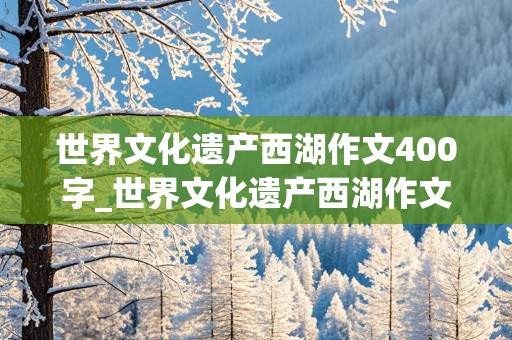 世界文化遗产西湖作文400字_世界文化遗产西湖作文